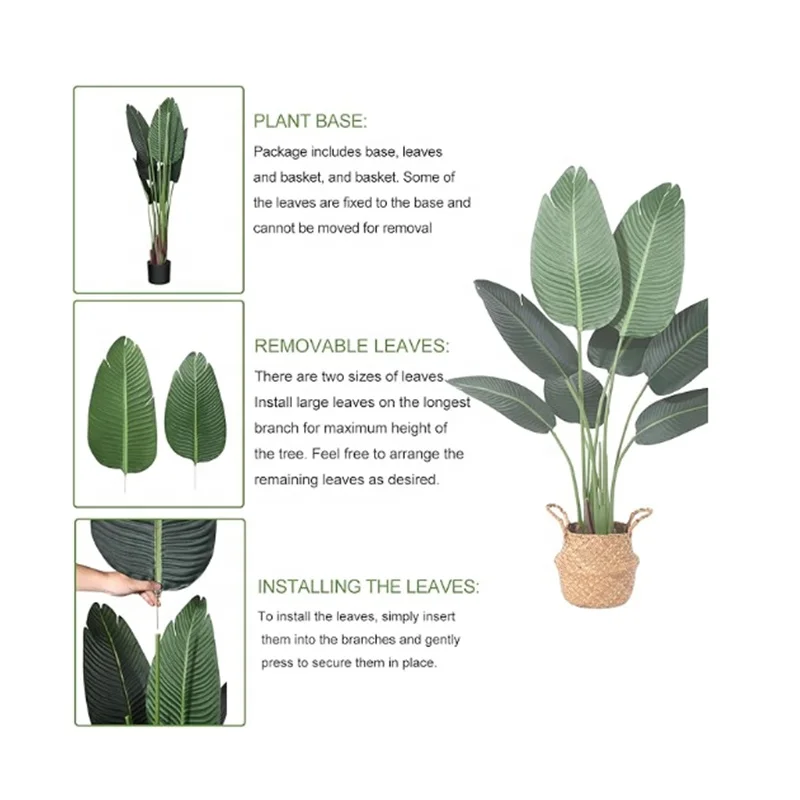 PLANT BASE:

Package includes base, leaves and basket, and basket. Some of the leaves are fixed to the base and cannot be moved for removal

REMOVABLE LEAVES:

There are two sizes of leaves. Install large leaves on the longest branch for maximum height of the tree. Feel free to arrange the remaining leaves as desired.

INSTALLING THE LEAVES:

To install the leaves, simply insert them into the branches and gently press to secure them in place.